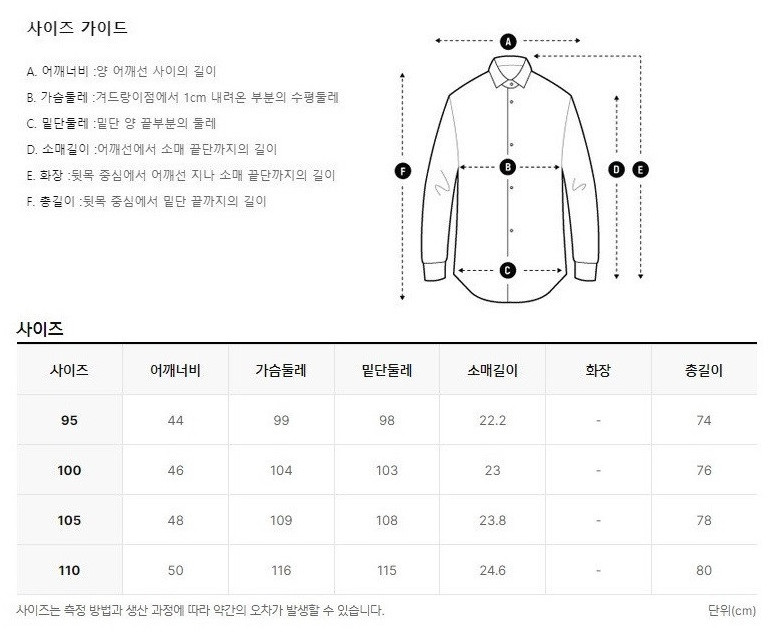 사이즈 가이드

A. 어깨너비 :양 어깨선 사이의 길이
B. 가슴둘레 :겨드랑이점에서 1cm 내려온 부분의 수평둘레
C. 밑단둘레 :밑단 양 끝부분의 둘레
D. 소매길이 :어깨선에서 소매 끝단까지의 길이
E. 화장 :뒷목 중심에서 어깨선 지나 소매 끝단까지의 길이
F. 총길이 :뒷목 중심에서 밑단 끝까지의 길이

A
B
C
D
E
F

사이즈

| 사이즈 | 어깨너비 | 가슴둘레 | 밑단둘레 | 소매길이 | 화장 | 총길이 |
|---|---|---|---|---|---|---|
| 95 | 44 | 99 | 98 | 22.2 | - | 74 |
| 100 | 46 | 104 | 103 | 23 | - | 76 |
| 105 | 48 | 109 | 108 | 23.8 | - | 78 |
| 110 | 50 | 116 | 115 | 24.6 | - | 80 |

사이즈는 측정 방법과 생산 과정에 따라 약간의 오차가 발생할 수 있습니다.

단위(cm)